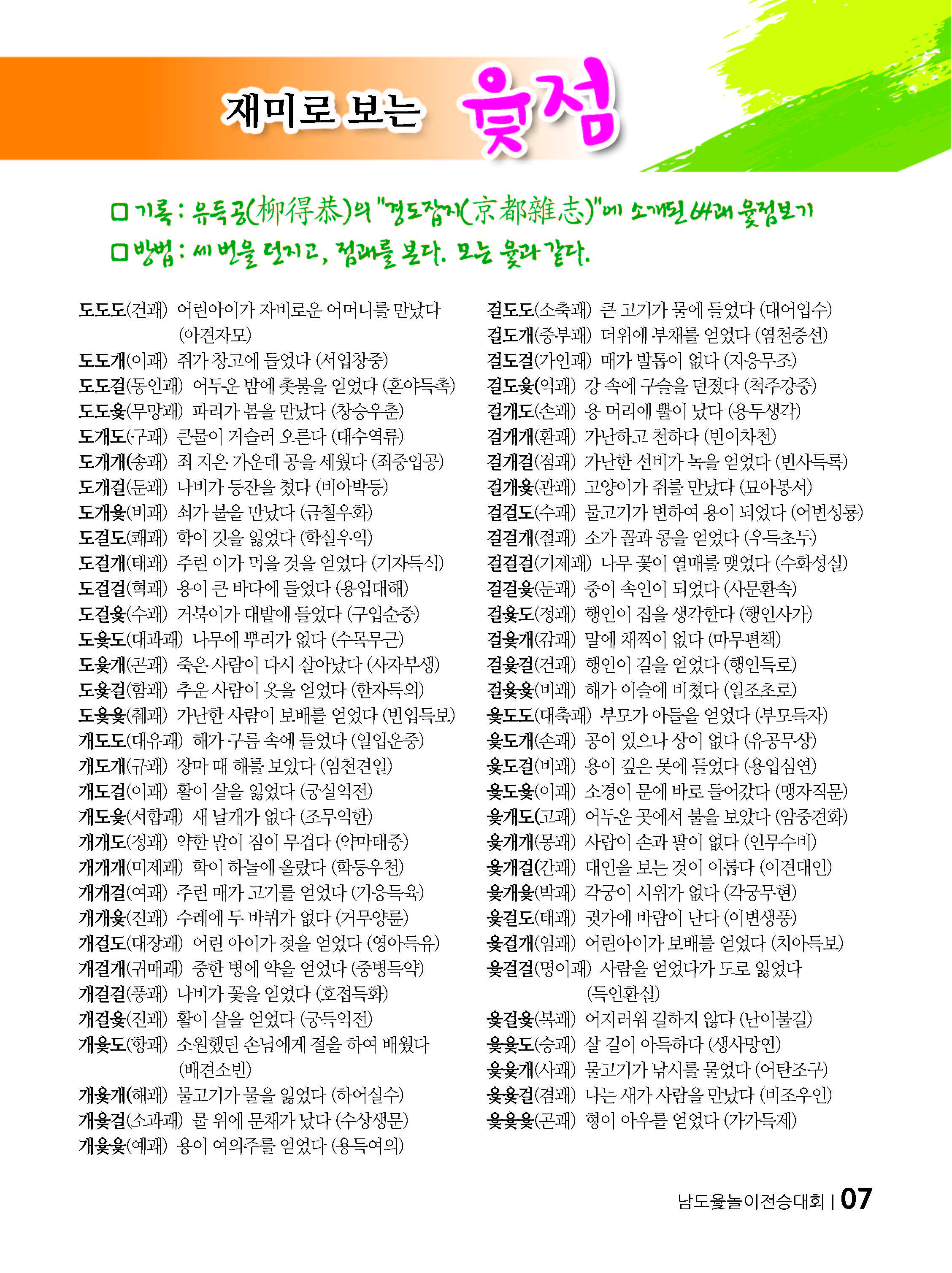 재미로 보는 윷점

□ 기록 : 유득공(柳得恭)의 "경도잡지(京都雜志)"에 소개된 64괘 윷점보기
□ 방법 : 세 번을 던지고, 점괘를 본다. 모는 윷과 같다.

도도도(건괘) 어린아이가 자비로운 어머니를 만났다 (아견자모)
도도개(이괘) 쥐가 창고에 들었다 (서입창중)
도도걸(동인괘) 어두운 밤에 촛불을 얻었다 (혼야득촉)
도도윷(무망괘) 파리가 봄을 만났다 (창승우춘)
도개도(구괘) 큰물이 거슬러 오른다 (대수역류)
도개개(송괘) 죄 지은 가운데 공을 세웠다 (죄중입공)
도개걸(둔괘) 나비가 등잔을 쳤다 (비아박등)
도개윷(비괘) 쇠가 불을 만났다 (금철우화)
도걸도(쾌괘) 학이 깃을 잃었다 (학실우익)
도걸개(태괘) 주린 이가 먹을 것을 얻었다 (기자득식)
도걸걸(혁괘) 용이 큰 바다에 들었다 (용입대해)
도걸윷(수괘) 거북이가 대밭에 들었다 (구입순중)
도윷도(대과괘) 나무에 뿌리가 없다 (수목무근)
도윷개(곤괘) 죽은 사람이 다시 살아났다 (사자부생)
도윷걸(함괘) 추운 사람이 옷을 얻었다 (한자득의)
도윷윷(췌괘) 가난한 사람이 보배를 얻었다 (빈입득보)
개도도(대유괘) 해가 구름 속에 들었다 (일입운중)
개도개(규괘) 장마 때 해를 보았다 (임천견일)
개도걸(이괘) 활이 살을 잃었다 (궁실익전)
개도윷(서합괘) 새 날개가 없다 (조무익한)
개개도(정괘) 약한 말이 짐이 무겁다 (약마태중)
개개개(미제괘) 학이 하늘에 올랐다 (학등우천)
개개걸(여괘) 주린 매가 고기를 얻었다 (기응득육)
개개윷(진괘) 수레에 두 바퀴가 없다 (거무양륜)
개걸도(대장괘) 어린 아이가 젖을 얻었다 (영아득유)
개걸개(귀매괘) 중한 병에 약을 얻었다 (중병득약)
개걸걸(풍괘) 나비가 꽃을 얻었다 (호접득화)
개걸윷(진괘) 활이 살을 얻었다 (궁득익전)
개윷도(항괘) 소원했던 손님에게 절을 하여 배웠다 (배견소빈)
개윷개(해괘) 물고기가 물을 잃었다 (하어실수)
개윷걸(소과괘) 물 위에 문채가 났다 (수상생문)
개윷윷(예괘) 용이 여의주를 얻었다 (용득여의)

걸도도(소축괘) 큰 고기가 물에 들었다 (대어입수)
걸도개(중부괘) 더위에 부채를 얻었다 (염천증선)
걸도걸(가인괘) 매가 발톱이 없다 (지응무조)
걸도윷(익괘) 강 속에 구슬을 던졌다 (척주강중)
걸개도(손괘) 용 머리에 뿔이 났다 (용두생각)
걸개개(환괘) 가난하고 천하다 (빈이차천)
걸개걸(점괘) 가난한 선비가 녹을 얻었다 (빈사득록)
걸개윷(관괘) 고양이가 쥐를 만났다 (묘아봉서)
걸걸도(수괘) 물고기가 변하여 용이 되었다 (어변성룡)
걸걸개(절괘) 소가 꼴과 콩을 얻었다 (우득초두)
걸걸걸(기제괘) 나무 꽃이 열매를 맺었다 (수화성실)
걸걸윷(둔괘) 중이 속인이 되었다 (사문환속)
걸윷도(정괘) 행인이 집을 생각한다 (행인사가)
걸윷개(감괘) 말에 채찍이 없다 (마무편책)
걸윷걸(건괘) 행인이 길을 얻었다 (행인득로)
걸윷윷(비괘) 해가 이슬에 비쳤다 (일조초로)
윷도도(대축괘) 부모가 아들을 얻었다 (부모득자)
윷도개(손괘) 공이 있으나 상이 없다 (유공무상)
윷도걸(비괘) 용이 깊은 못에 들었다 (용입심연)
윷도윷(이괘) 소경이 문에 바로 들어갔다 (맹자직문)
윷개도(고괘) 어두운 곳에서 불을 보았다 (암중견화)
윷개개(몽괘) 사람이 손과 팔이 없다 (인무수비)
윷개걸(간괘) 대인을 보는 것이 이롭다 (이견대인)
윷개윷(박괘) 각궁이 시위가 없다 (각궁무현)
윷걸도(태괘) 귓가에 바람이 난다 (이변생풍)
윷걸개(임괘) 어린아이가 보배를 얻었다 (치아득보)
윷걸걸(명이괘) 사람을 얻었다가 도로 잃었다 (득인환실)
윷걸윷(복괘) 어지러워 길하지 않다 (난이불길)
윷윷도(승괘) 살 길이 아득하다 (생사망연)
윷윷개(사괘) 물고기가 낚시를 물었다 (어탄조구)
윷윷걸(겸괘) 나는 새가 사람을 만났다 (비조우인)
윷윷윷(곤괘) 형이 아우를 얻었다 (가가득제)

남도윷놀이전승대회 | 07